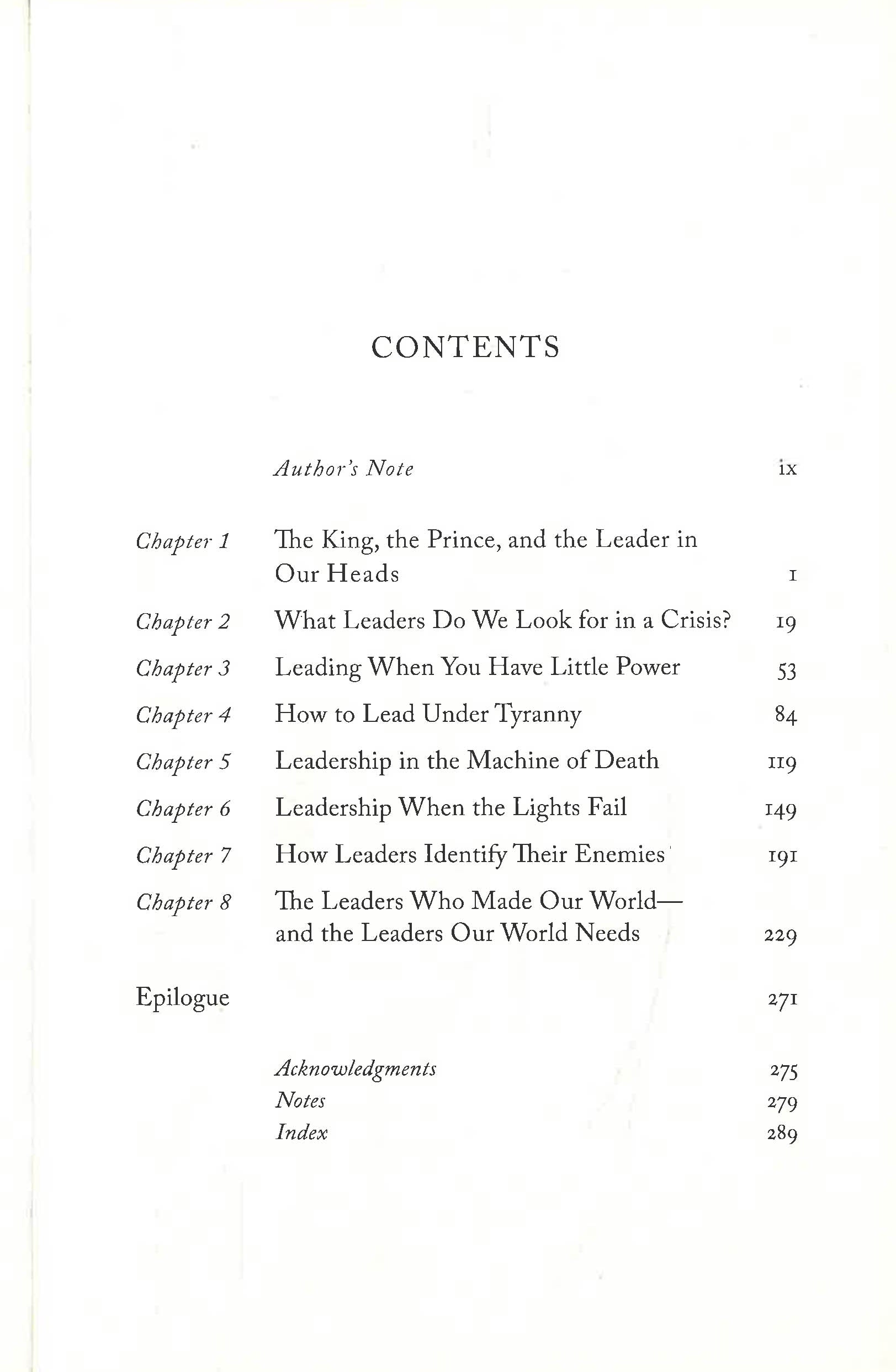 CONTENTS

Author's Note ix

Chapter 1 The King, the Prince, and the Leader in Our Heads 1

Chapter 2 What Leaders Do We Look for in a Crisis? 19

Chapter 3 Leading When You Have Little Power 53

Chapter 4 How to Lead Under Tyranny 84

Chapter 5 Leadership in the Machine of Death 119

Chapter 6 Leadership When the Lights Fail 149

Chapter 7 How Leaders Identify Their Enemies 191

Chapter 8 The Leaders Who Made Our World—and the Leaders Our World Needs 229

Epilogue 271

Acknowledgments 275
Notes 279
Index 289